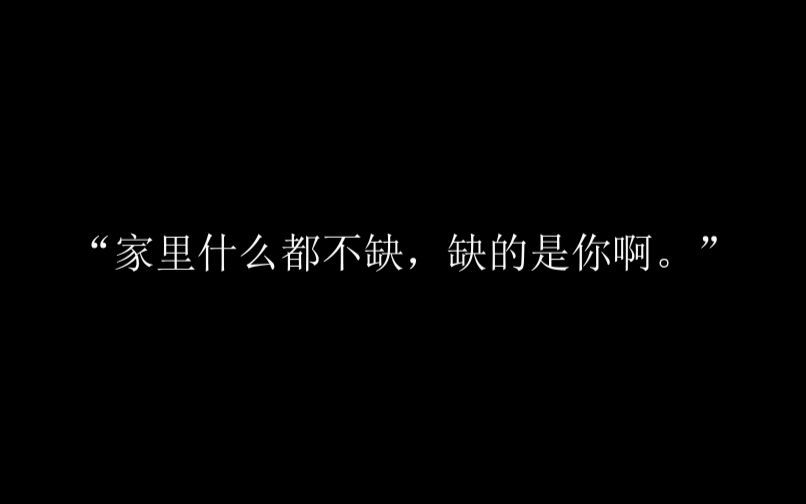 “家里什么都不缺，缺的是你啊。”